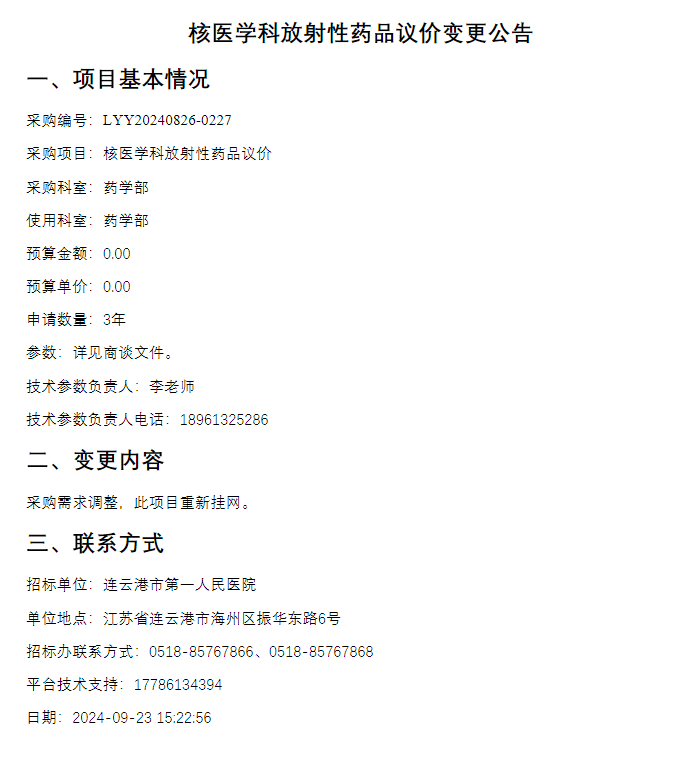 核医学科放射性药品议价变更公告

一、项目基本情况

采购编号：LYY20240826-0227

采购项目：核医学科放射性药品议价

采购科室：药学部

使用科室：药学部

预算金额：0.00

预算单价：0.00

申请数量：3年

参数：详见商谈文件。

技术参数负责人：李老师

技术参数负责人电话：18961325286

二、变更内容

采购需求调整，此项目重新挂网。

三、联系方式

招标单位：连云港市第一人民医院

单位地点：江苏省连云港市海州区振华东路6号

招标办联系方式：0518-85767866、0518-85767868

平台技术支持：17786134394

日期：2024-09-23 15:22:56